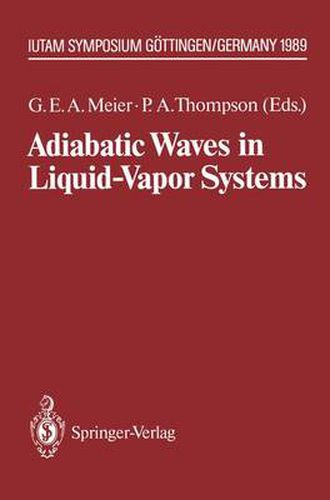 IUTAM SYMPOSIUM GÖTTINGEN/GERMANY 1989

G. E. A. Meier · P. A. Thompson (Eds.)

Adiabatic Waves in Liquid-Vapor Systems

Springer-Verlag